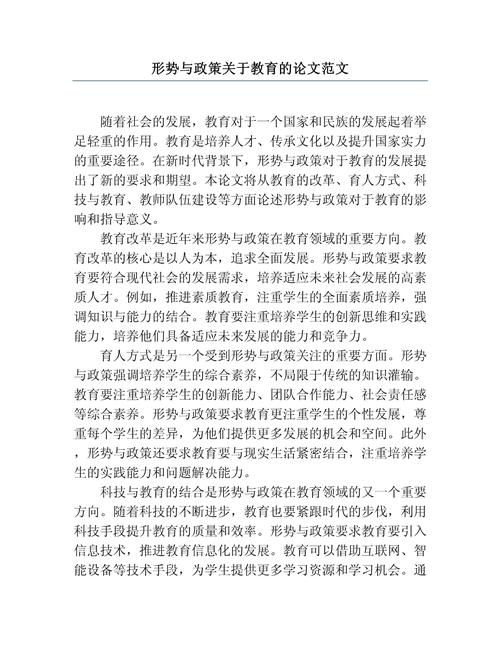 形势与政策关于教育的论文范文

随着社会的发展，教育对于一个国家和民族的发展起着举足轻重的作用。教育是培养人才、传承文化以及提升国家实力的重要途径。在新时代背景下，形势与政策对于教育的发展提出了新的要求和期望。本论文将从教育的改革、育人方式、科技与教育、教师队伍建设等方面论述形势与政策对于教育的影响和指导意义。

教育改革是近年来形势与政策在教育领域的重要方向。教育改革的核心是以人为本，追求全面发展。形势与政策要求教育要符合现代社会的发展需求，培养适应未来社会发展的高素质人才。例如，推进素质教育，注重学生的全面素质培养，强调知识与能力的结合。教育要注重培养学生的创新思维和实践能力，培养他们具备适应未来发展的能力和竞争力。

育人方式是另一个受到形势与政策关注的重要方面。形势与政策强调培养学生的综合素养，不局限于传统的知识灌输。教育要注重培养学生的创新能力、团队合作能力、社会责任感等综合素养。形势与政策要求教育更注重学生的个性发展，尊重每个学生的差异，为他们提供更多发展的机会和空间。此外，形势与政策还要求教育要与现实生活紧密结合，注重培养学生的实践能力和问题解决能力。

科技与教育的结合是形势与政策在教育领域的又一个重要方向。随着科技的不断进步，教育也要紧跟时代的步伐，利用科技手段提升教育的质量和效率。形势与政策要求教育要引入信息技术，推进教育信息化的发展。教育可以借助互联网、智能设备等技术手段，为学生提供更多学习资源和学习机会。通